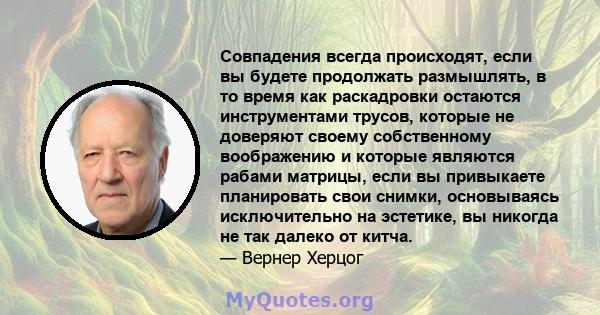 Совпадения всегда происходят, если вы будете продолжать размышлять, в то время как раскадровки остаются инструментами трусов, которые не доверяют своему собственному воображению и которые являются рабами матрицы, если вы привыкаете планировать свои снимки, основываясь исключительно на эстетике, вы никогда не так далеко от китча.
— Вернер Херцог

MyQuotes.org